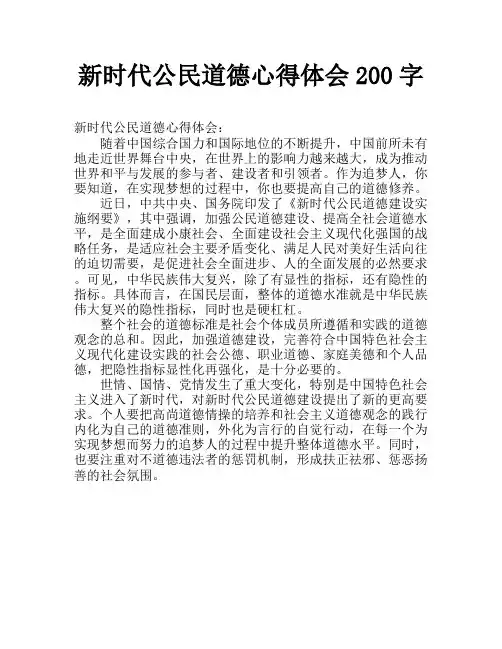 新时代公民道德心得体会 200 字

新时代公民道德心得体会：

随着中国综合国力和国际地位的不断提升，中国前所未有地走近世界舞台中央，在世界上的影响力越来越大，成为推动世界和平与发展的参与者、建设者和引领者。作为追梦人，你要知道，在实现梦想的过程中，你也要提高自己的道德修养。

近日，中共中央、国务院印发了《新时代公民道德建设实施纲要》，其中强调，加强公民道德建设、提高全社会道德水平，是全面建成小康社会、全面建设社会主义现代化强国的战略任务，是适应社会主要矛盾变化、满足人民对美好生活向往的迫切需要，是促进社会全面进步、人的全面发展的必然要求。可见，中华民族伟大复兴，除了有显性的指标，还有隐性的指标。具体而言，在国民层面，整体的道德水准就是中华民族伟大复兴的隐性指标，同时也是硬杠杠。

整个社会的道德标准是社会个体成员所遵循和实践的道德观念的总和。因此，加强道德建设，完善符合中国特色社会主义现代化建设实践的社会公德、职业道德、家庭美德和个人品德，把隐性指标显性化再强化，是十分必要的。

世情、国情、党情发生了重大变化，特别是中国特色社会主义进入了新时代，对新时代公民道德建设提出了新的更高要求。个人要把高尚道德情操的培养和社会主义道德观念的践行内化为自己的道德准则，外化为言行的自觉行动，在每一个为实现梦想而努力的追梦人的过程中提升整体道德水平。同时，也要注重对不道德违法者的惩罚机制，形成扶正祛邪、惩恶扬善的社会氛围。